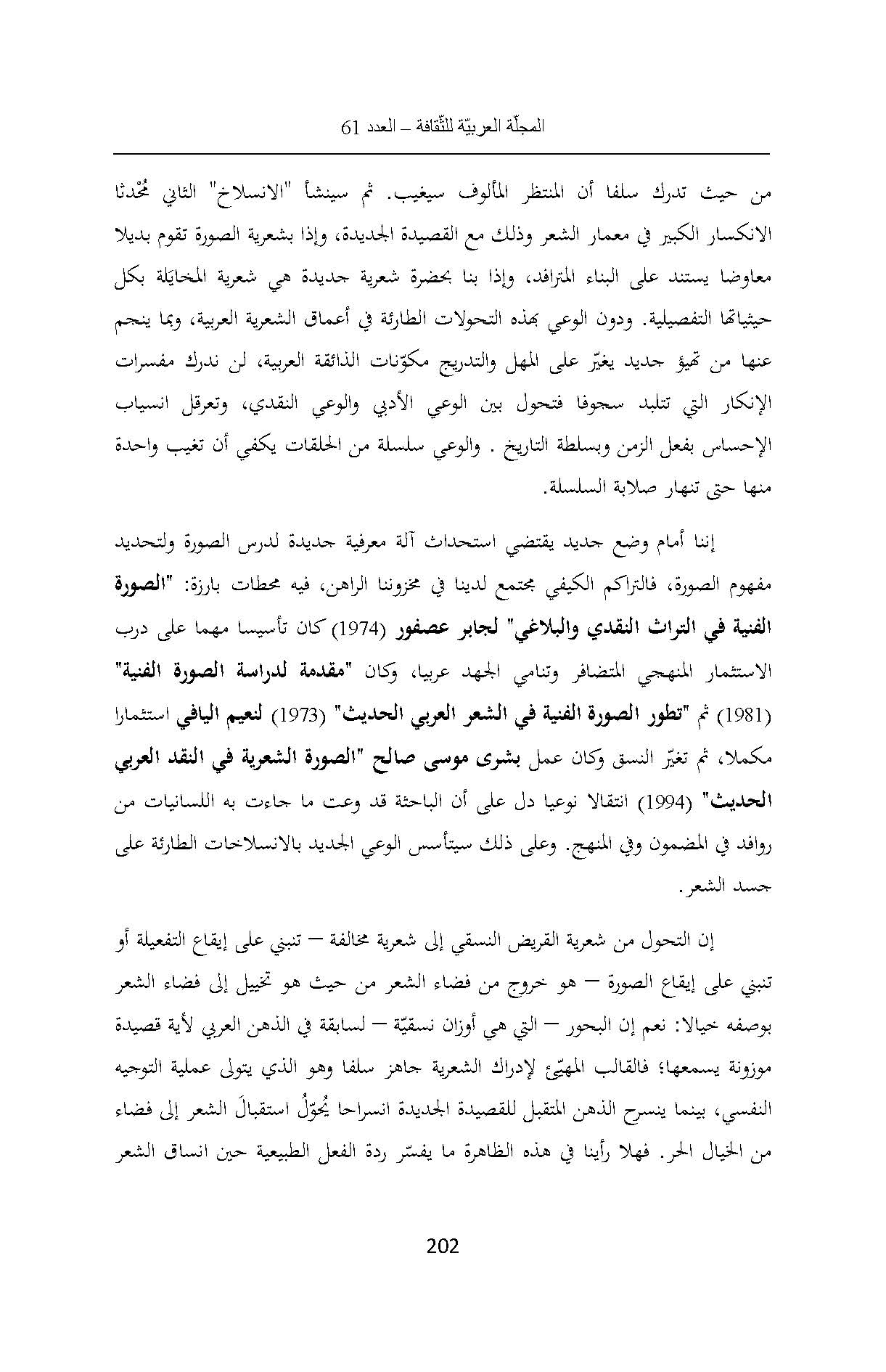 المجلّة العربيّة للثّقافة – العدد 61

من حيث تدرك سلفا أن المنتظر المألوف سيغيب. ثم سينشأ "الانسلاخ" الثاني مُحْدثا الانكسار الكبير في معمار الشعر وذلك مع القصيدة الجديدة، وإذا بشعرية الصورة تقوم بديلا معاوضا يستند على البناء المترافد، وإذا بنا بحضرة شعرية جديدة هي شعرية المخايَلة بكل حيثياتها التفصيلية. ودون الوعي بهذه التحولات الطارئة في أعماق الشعرية العربية، وبما ينجم عنها من تهيؤ جديد يغيّر على المهل والتدريج مكوّنات الذائقة العربية، لن ندرك مفسرات الإنكار التي تتلبد سجوفا فتحول بين الوعي الأدبي والوعي النقدي، وتعرقل انسياب الإحساس بفعل الزمن وبسلطة التاريخ . والوعي سلسلة من الحلقات يكفي أن تغيب واحدة منها حتى تنهار صلابة السلسلة.

إننا أمام وضع جديد يقتضي استحداث آلة معرفية جديدة لدرس الصورة ولتحديد مفهوم الصورة، فالتراكم الكيفي مجتمع لدينا في مخزوننا الراهن، فيه محطات بارزة: "الصورة الفنية في التراث النقدي والبلاغي" لجابر عصفور (1974) كان تأسيسا مهما على درب الاستثمار المنهجي المتضافر وتنامي الجهد عربيا، وكان "مقدمة لدراسة الصورة الفنية" (1981) ثم "تطور الصورة الفنية في الشعر العربي الحديث" (1973) لنعيم اليافي استثمارا مكملا، ثم تغيّر النسق وكان عمل بشرى موسى صالح "الصورة الشعرية في النقد العربي الحديث" (1994) انتقالا نوعيا دل على أن الباحثة قد وعت ما جاءت به اللسانيات من روافد في المضمون وفي المنهج. وعلى ذلك سيتأسس الوعي الجديد بالانسلاخات الطارئة على جسد الشعر.

إن التحول من شعرية القريض النسقي إلى شعرية مخالفة – تنبني على إيقاع التفعيلة أو تنبني على إيقاع الصورة – هو خروج من فضاء الشعر من حيث هو تخييل إلى فضاء الشعر بوصفه خيالا: نعم إن البحور – التي هي أوزان نسقيّة – لسابقة في الذهن العربي لأية قصيدة موزونة يسمعها؛ فالقالب المهيّئ لإدراك الشعرية جاهز سلفا وهو الذي يتولى عملية التوجيه النفسي، بينما ينسرح الذهن المتقبل للقصيدة الجديدة انسراحا يُحَوّلُ استقبالَ الشعر إلى فضاء من الخيال الحر. فهلا رأينا في هذه الظاهرة ما يفسّر ردة الفعل الطبيعية حين انساق الشعر

202